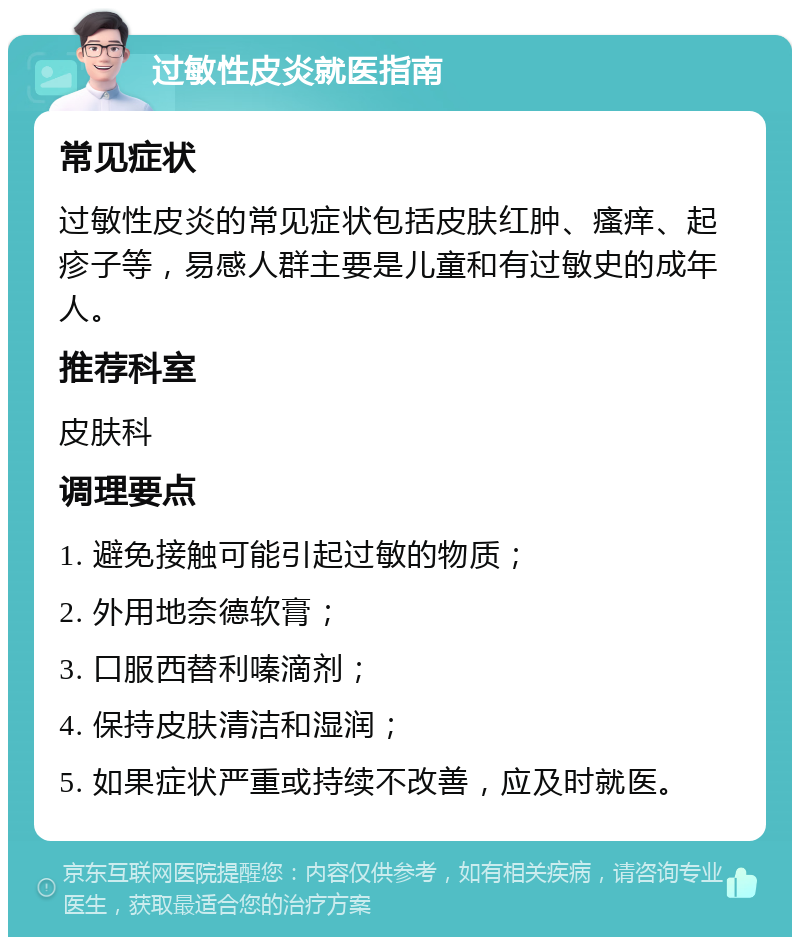 过敏性皮炎就医指南

常见症状

过敏性皮炎的常见症状包括皮肤红肿、瘙痒、起疹子等，易感人群主要是儿童和有过敏史的成年人。

推荐科室

皮肤科

调理要点

1. 避免接触可能引起过敏的物质；

2. 外用地奈德软膏；

3. 口服西替利嗪滴剂；

4. 保持皮肤清洁和湿润；

5. 如果症状严重或持续不改善，应及时就医。

京东互联网医院提醒您：内容仅供参考，如有相关疾病，请咨询专业医生，获取最适合您的治疗方案